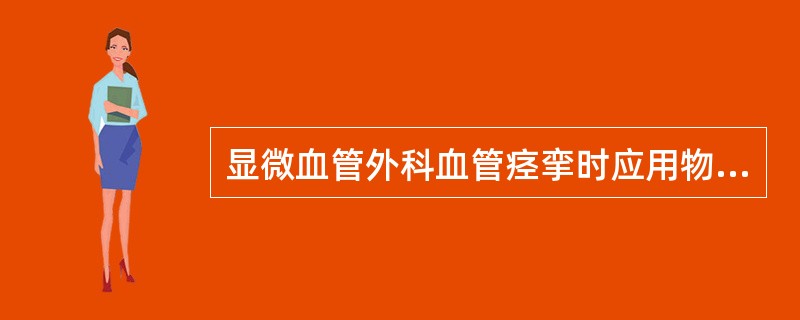 显微血管外科血管痉挛时应用物...